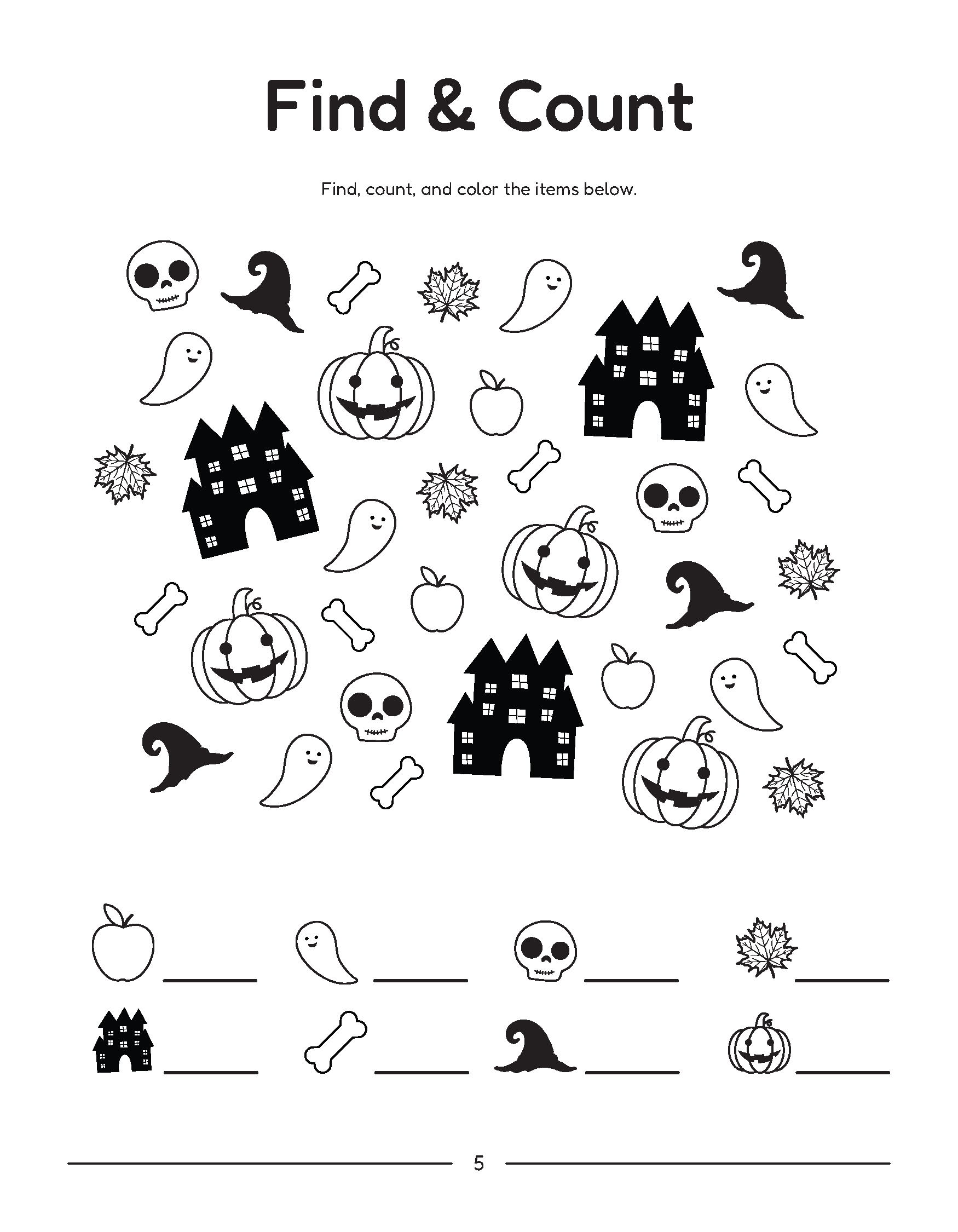 Find & Count

Find, count, and color the items below.

5